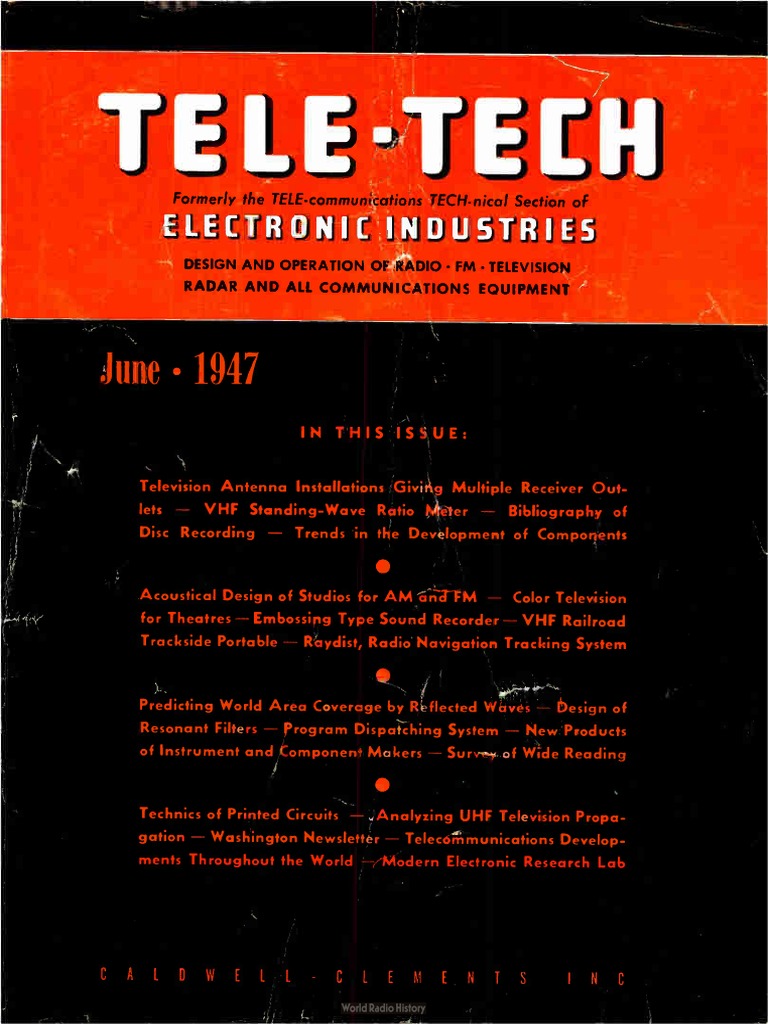 TELE-TECH

Formerly the TELE-communications TECH-nical Section of

ELECTRONIC INDUSTRIES

DESIGN AND OPERATION OF RADIO · FM · TELEVISION RADAR AND ALL COMMUNICATIONS EQUIPMENT

June · 1947

IN THIS ISSUE:

Television Antenna Installations Giving Multiple Receiver Outlets — VHF Standing-Wave Ratio Meter — Bibliography of Disc Recording — Trends in the Development of Components

Acoustical Design of Studios for AM and FM — Color Television for Theatres — Embossing Type Sound Recorder — VHF Railroad Trackside Portable — Raydist, Radio Navigation Tracking System

Predicting World Area Coverage by Reflected Waves — Design of Resonant Filters — Program Dispatching System — New Products of Instrument and Component Makers — Survey of Wide Reading

Technics of Printed Circuits — Analyzing UHF Television Propagation — Washington Newsletter — Telecommunications Developments Throughout the World — Modern Electronic Research Lab

CALDWELL-CLEMENTS INC

World Radio History